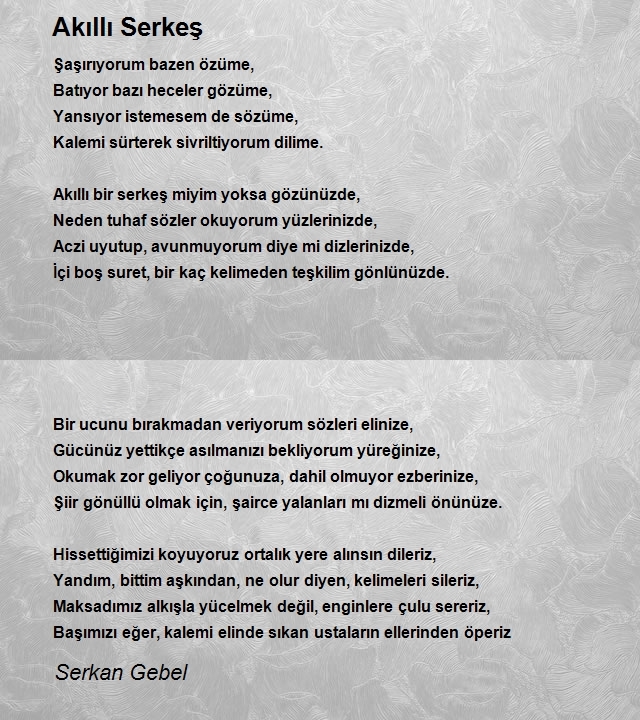 Akıllı Serkeş

Şaşırıyorum bazen özüme,
Batıyor bazı heceler gözüme,
Yansıyor istemesem de sözüme,
Kalemi sürterek sivriltiyorum dilime.

Akıllı bir serkeş miyim yoksa gözünüzde,
Neden tuhaf sözler okuyorum yüzlerinizde,
Aczi uyutup, avunmuyorum diye mi dizlerinizde,
İçi boş suret, bir kaç kelimeden teşkilim gönlünüzde.

Bir ucunu bırakmadan veriyorum sözleri elinize,
Gücünüz yettikçe asılmanızı bekliyorum yüreğinize,
Okumak zor geliyor çoğunuza, dahil olmuyor ezberinize,
Şiir gönüllü olmak için, şairce yalanları mı dizmeli önünüze.

Hissettiğimizi koyuyoruz ortalık yere alınsın dileriz,
Yandım, bittim aşkından, ne olur diyen, kelimeleri sileriz,
Maksadımız alkışla yücelmek değil, enginlere çulu sereriz,
Başımızı eğer, kalemi elinde sıkan ustaların ellerinden öperiz

Serkan Gebel